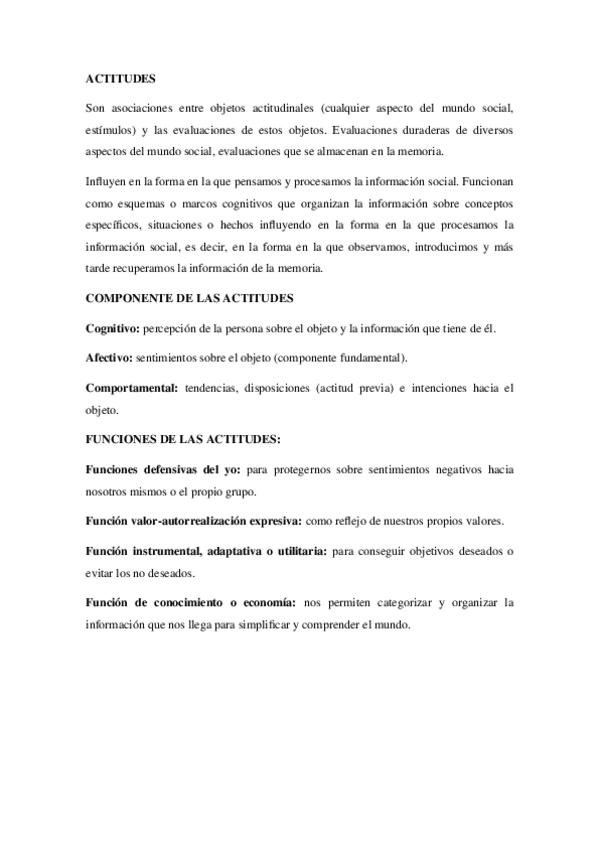 ACTITUDES

Son asociaciones entre objetos actitudinales (cualquier aspecto del mundo social, estímulos) y las evaluaciones de estos objetos. Evaluaciones duraderas de diversos aspectos del mundo social, evaluaciones que se almacenan en la memoria.

Influyen en la forma en la que pensamos y procesamos la información social. Funcionan como esquemas o marcos cognitivos que organizan la información sobre conceptos específicos, situaciones o hechos influyendo en la forma en la que procesamos la información social, es decir, en la forma en la que observamos, introducimos y más tarde recuperamos la información de la memoria.

COMPONENTE DE LAS ACTITUDES

Cognitivo: percepción de la persona sobre el objeto y la información que tiene de él.

Afectivo: sentimientos sobre el objeto (componente fundamental).

Comportamental: tendencias, disposiciones (actitud previa) e intenciones hacia el objeto.

FUNCIONES DE LAS ACTITUDES:

Funciones defensivas del yo: para protegernos sobre sentimientos negativos hacia nosotros mismos o el propio grupo.

Función valor-autorrealización expresiva: como reflejo de nuestros propios valores.

Función instrumental, adaptativa o utilitaria: para conseguir objetivos deseados o evitar los no deseados.

Función de conocimiento o economía: nos permiten categorizar y organizar la información que nos llega para simplificar y comprender el mundo.